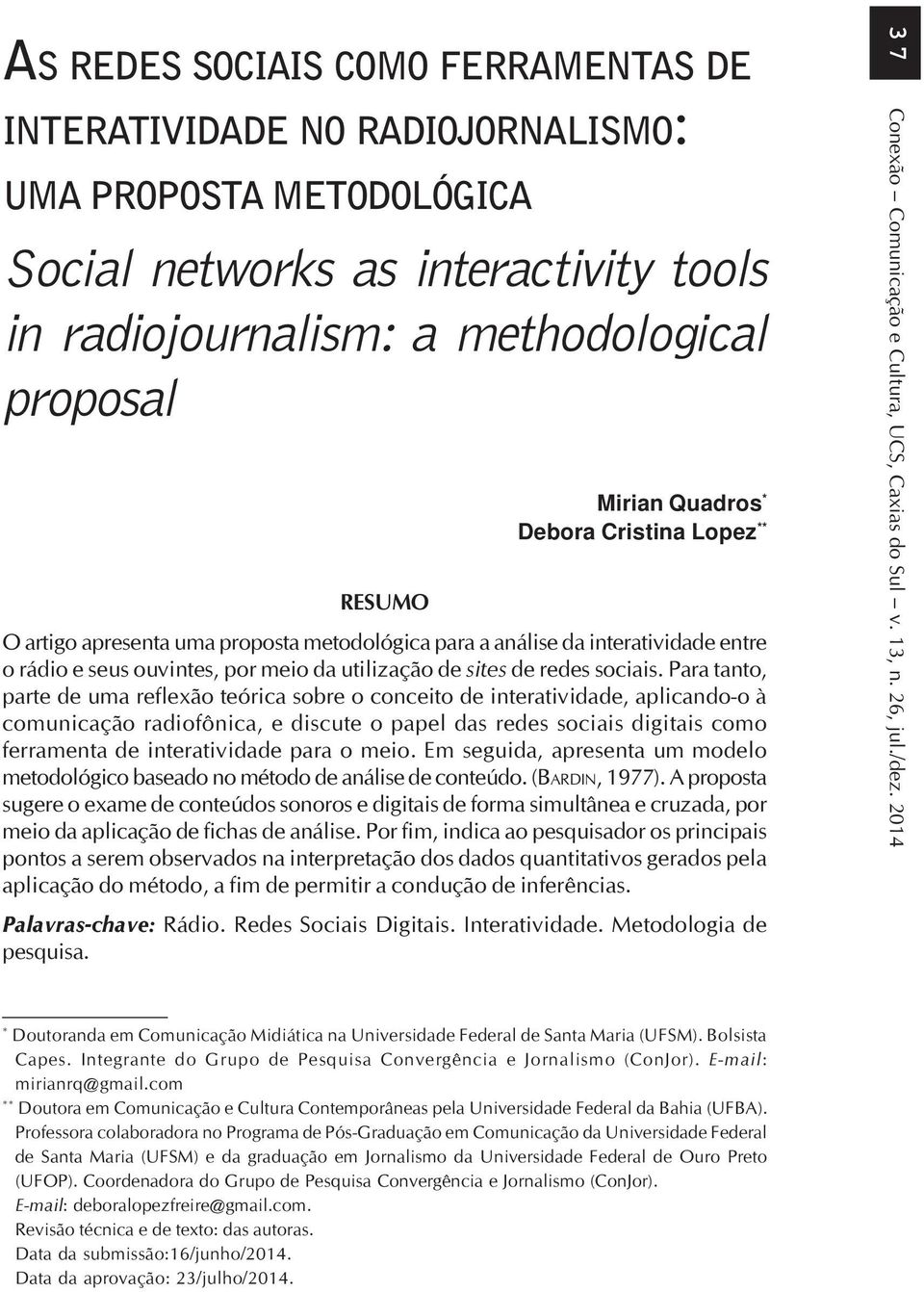 AS REDES SOCIAIS COMO FERRAMENTAS DE INTERATIVIDADE NO RADIOJORNALISMO: UMA PROPOSTA METODOLÓGICA

Social networks as interactivity tools in radiojournalism: a methodological proposal

Mirian Quadros*
Debora Cristina Lopez**

RESUMO

O artigo apresenta uma proposta metodológica para a análise da interatividade entre o rádio e seus ouvintes, por meio da utilização de sites de redes sociais. Para tanto, parte de uma reflexão teórica sobre o conceito de interatividade, aplicando-o à comunicação radiofônica, e discute o papel das redes sociais digitais como ferramenta de interatividade para o meio. Em seguida, apresenta um modelo metodológico baseado no método de análise de conteúdo. (BARDIN, 1977). A proposta sugere o exame de conteúdos sonoros e digitais de forma simultânea e cruzada, por meio da aplicação de fichas de análise. Por fim, indica ao pesquisador os principais pontos a serem observados na interpretação dos dados quantitativos gerados pela aplicação do método, a fim de permitir a condução de inferências.

Palavras-chave: Rádio. Redes Sociais Digitais. Interatividade. Metodologia de pesquisa.

* Doutoranda em Comunicação Midiática na Universidade Federal de Santa Maria (UFSM). Bolsista Capes. Integrante do Grupo de Pesquisa Convergência e Jornalismo (ConJor). E-mail: mirianrq@gmail.com

** Doutora em Comunicação e Cultura Contemporâneas pela Universidade Federal da Bahia (UFBA). Professora colaboradora no Programa de Pós-Graduação em Comunicação da Universidade Federal de Santa Maria (UFSM) e da graduação em Jornalismo da Universidade Federal de Ouro Preto (UFOP). Coordenadora do Grupo de Pesquisa Convergência e Jornalismo (ConJor). E-mail: deboralopezfreire@gmail.com.
Revisão técnica e de texto: das autoras.
Data da submissão:16/junho/2014.
Data da aprovação: 23/julho/2014.

37

Conexão – Comunicação e Cultura, UCS, Caxias do Sul – v. 13, n. 26, jul./dez. 2014